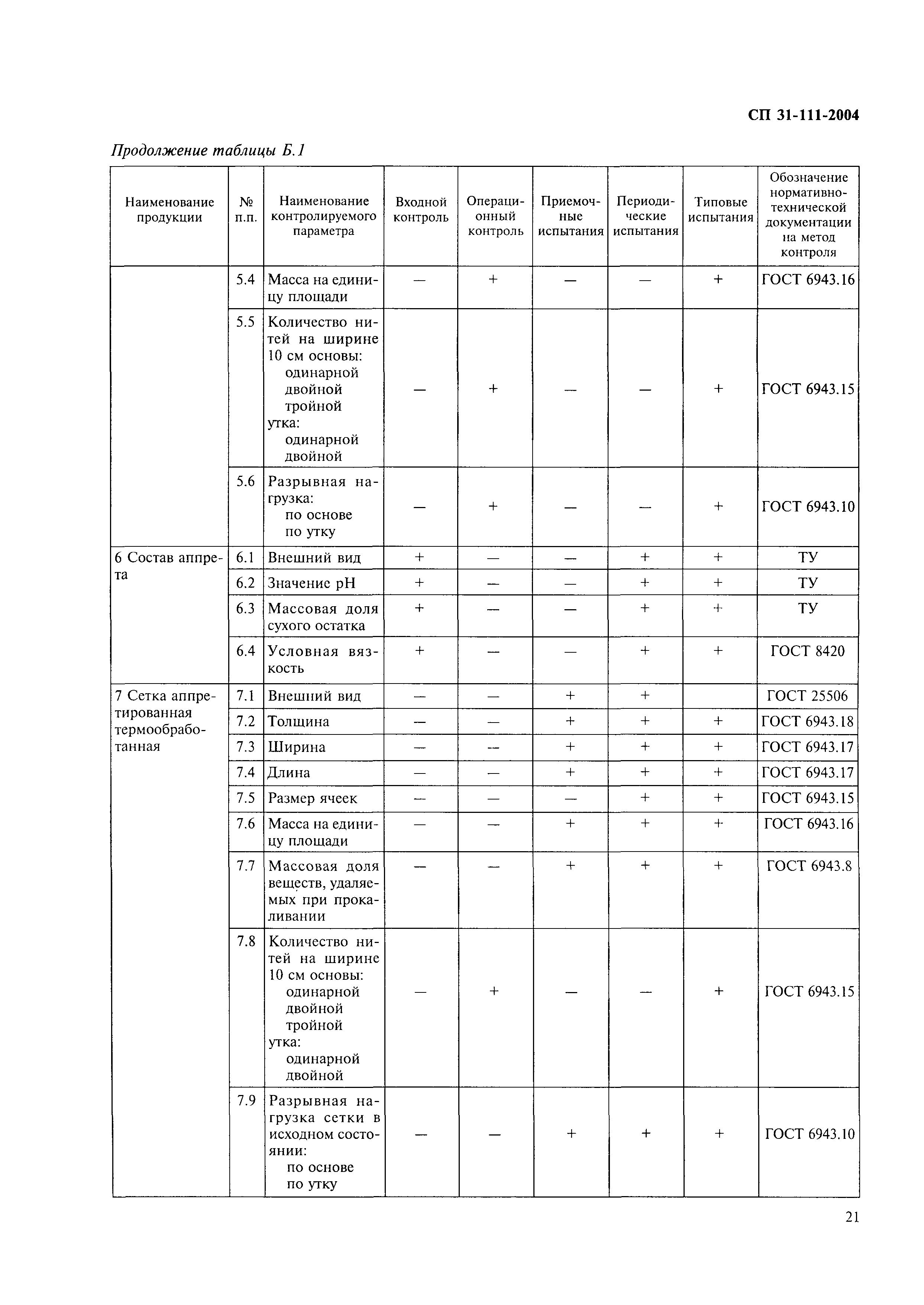 СП 31-111-2004

Продолжение таблицы Б.1

| Наименование продукции | № п.п. | Наименование контролируемого параметра | Входной контроль | Операционный контроль | Приемочные испытания | Периодические испытания | Типовые испытания | Обозначение нормативно-технической документации на метод контроля |
|---|---|---|---|---|---|---|---|---|
| | 5.4 | Масса на единицу площади | — | + | — | — | + | ГОСТ 6943.16 |
| | 5.5 | Количество нитей на ширине 10 см основы: одинарной двойной тройной утка: одинарной двойной | — | + | — | — | + | ГОСТ 6943.15 |
| | 5.6 | Разрывная нагрузка: по основе по утку | — | + | — | — | + | ГОСТ 6943.10 |
| 6 Состав аппрета | 6.1 | Внешний вид | + | — | — | + | + | ТУ |
| | 6.2 | Значение рН | + | — | — | + | + | ТУ |
| | 6.3 | Массовая доля сухого остатка | + | — | — | + | + | ТУ |
| | 6.4 | Условная вязкость | + | — | — | + | + | ГОСТ 8420 |
| 7 Сетка аппретированная термообработанная | 7.1 | Внешний вид | — | — | + | + | | ГОСТ 25506 |
| | 7.2 | Толщина | — | — | + | + | + | ГОСТ 6943.18 |
| | 7.3 | Ширина | — | — | + | + | + | ГОСТ 6943.17 |
| | 7.4 | Длина | — | — | + | + | + | ГОСТ 6943.17 |
| | 7.5 | Размер ячеек | — | — | — | + | + | ГОСТ 6943.15 |
| | 7.6 | Масса на единицу площади | — | — | + | + | + | ГОСТ 6943.16 |
| | 7.7 | Массовая доля веществ, удаляемых при прокаливании | — | — | + | + | + | ГОСТ 6943.8 |
| | 7.8 | Количество нитей на ширине 10 см основы: одинарной двойной тройной утка: одинарной двойной | — | + | — | — | + | ГОСТ 6943.15 |
| | 7.9 | Разрывная нагрузка сетки в исходном состоянии: по основе по утку | — | — | + | + | + | ГОСТ 6943.10 |

21